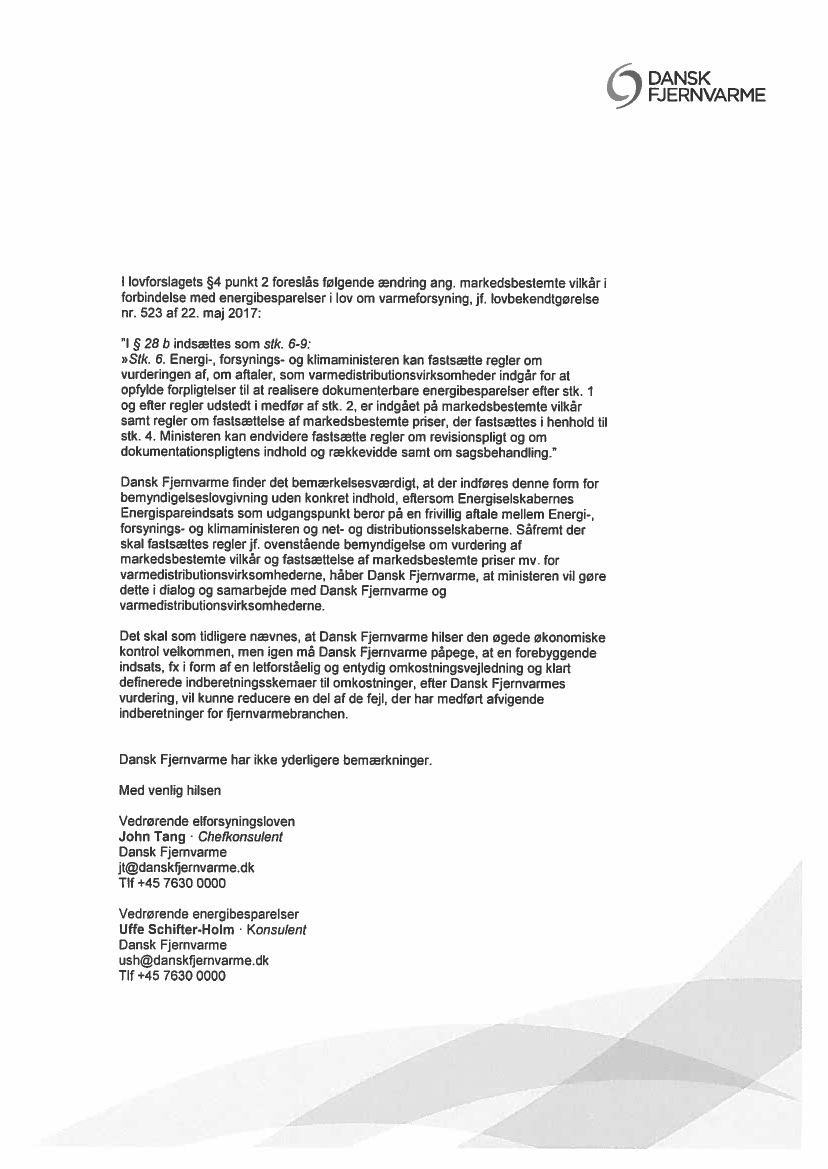 DANSK FJERNVARME

I lovforslagets §4 punkt 2 foreslås følgende ændring ang. markedsbestemte vilkår i forbindelse med energibesparelser i lov om varmeforsyning, jf. lovbekendtgørelse nr. 523 af 22. maj 2017:

"I § 28 b indsættes som stk. 6-9:
»Stk. 6. Energi-, forsynings- og klimaministeren kan fastsætte regler om vurderingen af, om aftaler, som varmedistributionsvirksomheder indgår for at opfylde forpligtelser til at realisere dokumenterbare energibesparelser efter stk. 1 og efter regler udstedt i medfør af stk. 2, er indgået på markedsbestemte vilkår samt regler om fastsættelse af markedsbestemte priser, der fastsættes i henhold til stk. 4. Ministeren kan endvidere fastsætte regler om revisionspligt og om dokumentationspligtens indhold og rækkevidde samt om sagsbehandling."

Dansk Fjernvarme finder det bemærkelsesværdigt, at der indføres denne form for bemyndigelseslovgivning uden konkret indhold, eftersom Energiselskabernes Energispareindsats som udgangspunkt beror på en frivillig aftale mellem Energi-, forsynings- og klimaministeren og net- og distributionsselskaberne. Såfremt der skal fastsættes regler jf. ovenstående bemyndigelse om vurdering af markedsbestemte vilkår og fastsættelse af markedsbestemte priser mv. for varmedistributionsvirksomhederne, håber Dansk Fjernvarme, at ministeren vil gøre dette i dialog og samarbejde med Dansk Fjernvarme og varmedistributionsvirksomhederne.

Det skal som tidligere nævnes, at Dansk Fjernvarme hilser den øgede økonomiske kontrol velkommen, men igen må Dansk Fjernvarme påpege, at en forebyggende indsats, fx i form af en letforståelig og entydig omkostningsvejledning og klart definerede indberetningsskemaer til omkostninger, efter Dansk Fjernvarmes vurdering, vil kunne reducere en del af de fejl, der har medført afvigende indberetninger for fjernvarmebranchen.

Dansk Fjernvarme har ikke yderligere bemærkninger.

Med venlig hilsen

Vedrørende elforsyningsloven
John Tang · Chefkonsulent
Dansk Fjernvarme
jt@danskfjernvarme.dk
Tlf +45 7630 0000

Vedrørende energibesparelser
Uffe Schifter-Holm · Konsulent
Dansk Fjernvarme
ush@danskfjernvarme.dk
Tlf +45 7630 0000